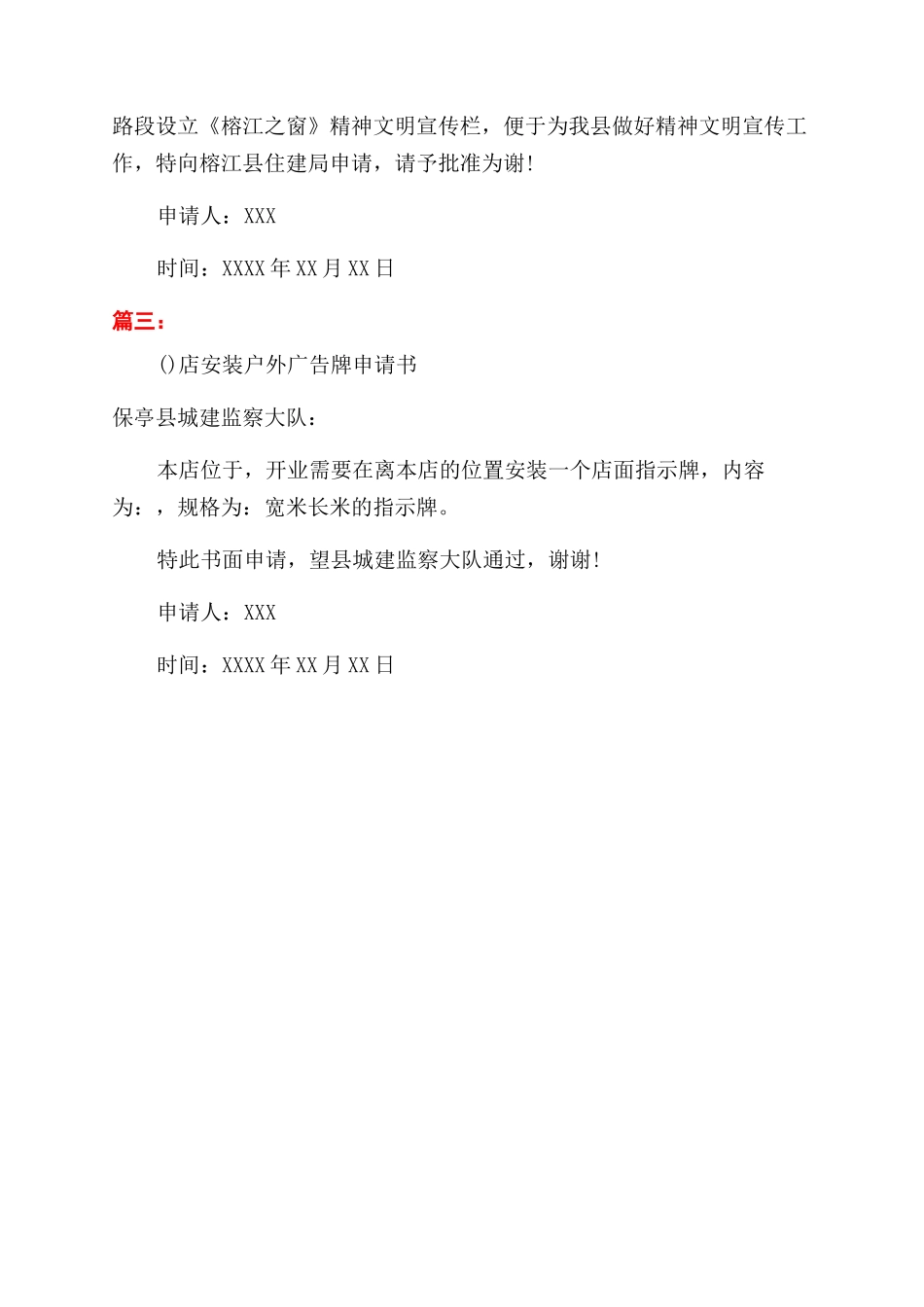 路段设立《榕江之窗》精神文明宣传栏，便于为我县做好精神文明宣传工作，特向榕江县住建局申请，请予批准为谢!

申请人：XXX

时间：XXXX 年 XX 月 XX 日

篇三：

()店安装户外广告牌申请书

保亭县城建监察大队：

本店位于，开业需要在离本店的位置安装一个店面指示牌，内容为：，规格为：宽米长米的指示牌。

特此书面申请，望县城建监察大队通过，谢谢!

申请人：XXX

时间：XXXX 年 XX 月 XX 日